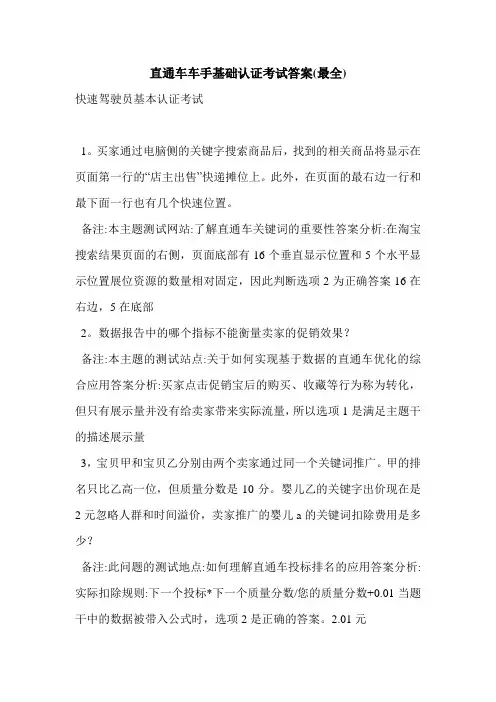 直通车车手基础认证考试答案(最全)

快速驾驶员基本认证考试

1。买家通过电脑侧的关键字搜索商品后，找到的相关商品将显示在页面第一行的“店主出售”快递摊位上。此外，在页面的最右边一行和最下面一行也有几个快速位置。

备注:本主题测试网站:了解直通车关键词的重要性答案分析:在淘宝搜索结果页面的右侧，页面底部有 16 个垂直显示位置和 5 个水平显示位置展位资源的数量相对固定，因此判断选项 2 为正确答案 16 在右边，5 在底部

2。数据报告中的哪个指标不能衡量卖家的促销效果？

备注:本主题的测试站点:关于如何实现基于数据的直通车优化的综合应用答案分析:买家点击促销宝后的购买、收藏等行为称为转化，但只有展示量并没有给卖家带来实际流量，所以选项 1 是满足主题干的描述展示量

3，宝贝甲和宝贝乙分别由两个卖家通过同一个关键词推广。甲的排名只比乙高一位，但质量分数是 10 分。婴儿乙的关键字出价现在是 2 元忽略人群和时间溢价，卖家推广的婴儿 a 的关键词扣除费用是多少？

备注:此问题的测试地点:如何理解直通车投标排名的应用答案分析:实际扣除规则:下一个投标*下一个质量分数/您的质量分数+0.01 当题干中的数据被带入公式时，选项 2 是正确的答案。2.01 元